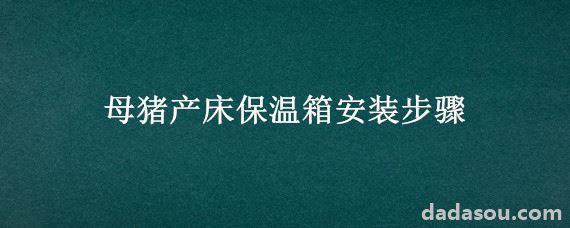 母猪产床保温箱安装步骤

dadasou.com